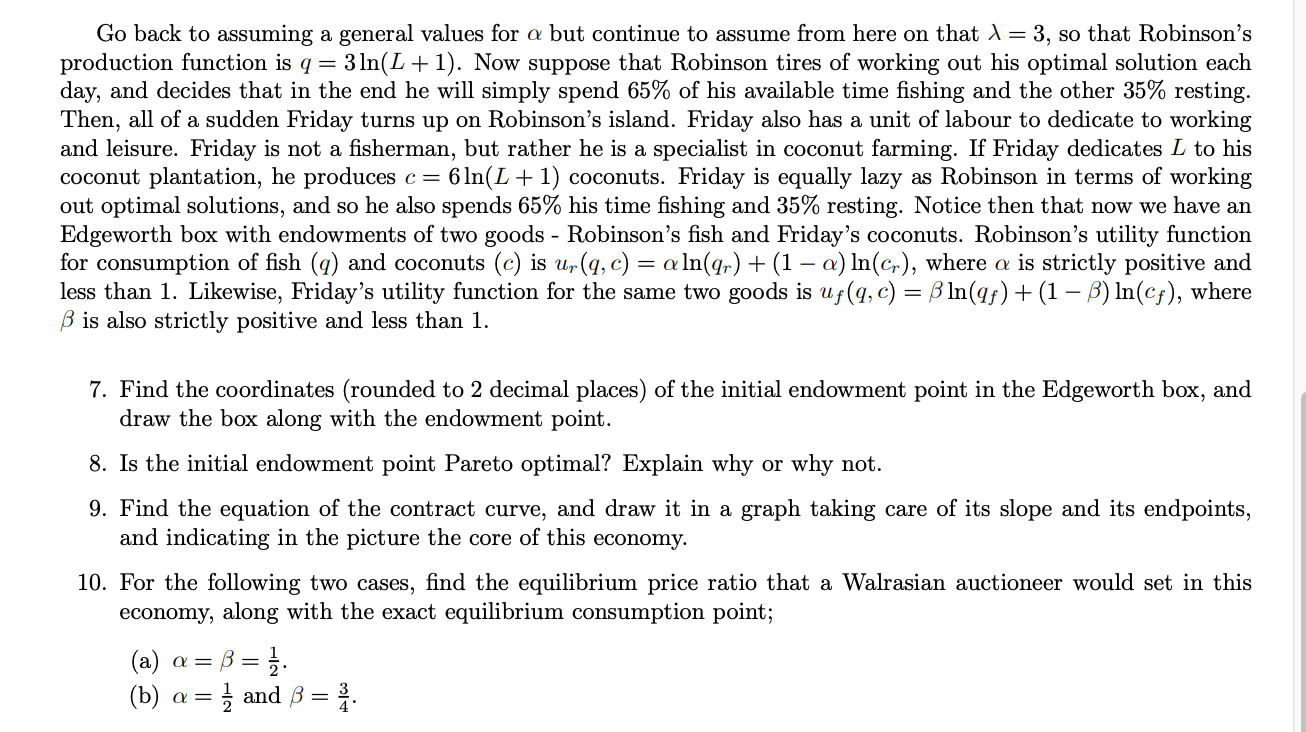 Go back to assuming a general values for $\alpha$ but continue to assume from here on that $\lambda = 3$, so that Robinson's production function is $q = 3\ln(L+1)$. Now suppose that Robinson tires of working out his optimal solution each day, and decides that in the end he will simply spend 65% of his available time fishing and the other 35% resting. Then, all of a sudden Friday turns up on Robinson's island. Friday also has a unit of labour to dedicate to working and leisure. Friday is not a fisherman, but rather he is a specialist in coconut farming. If Friday dedicates $L$ to his coconut plantation, he produces $c = 6\ln(L+1)$ coconuts. Friday is equally lazy as Robinson in terms of working out optimal solutions, and so he also spends 65% his time fishing and 35% resting. Notice then that now we have an Edgeworth box with endowments of two goods - Robinson's fish and Friday's coconuts. Robinson's utility function for consumption of fish ($q$) and coconuts ($c$) is $u_r(q,c) = \alpha\ln(q_r) + (1-\alpha)\ln(c_r)$, where $\alpha$ is strictly positive and less than 1. Likewise, Friday's utility function for the same two goods is $u_f(q,c) = \beta\ln(q_f) + (1-\beta)\ln(c_f)$, where $\beta$ is also strictly positive and less than 1.

7. Find the coordinates (rounded to 2 decimal places) of the initial endowment point in the Edgeworth box, and draw the box along with the endowment point.

8. Is the initial endowment point Pareto optimal? Explain why or why not.

9. Find the equation of the contract curve, and draw it in a graph taking care of its slope and its endpoints, and indicating in the picture the core of this economy.

10. For the following two cases, find the equilibrium price ratio that a Walrasian auctioneer would set in this economy, along with the exact equilibrium consumption point;

(a) $\alpha = \beta = \frac{1}{2}$.
(b) $\alpha = \frac{1}{2}$ and $\beta = \frac{3}{4}$.